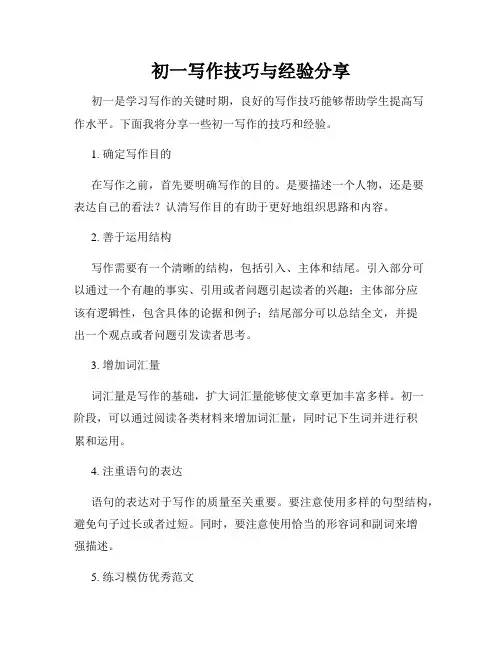 初一写作技巧与经验分享

初一是学习写作的关键时期，良好的写作技巧能够帮助学生提高写作水平。下面我将分享一些初一写作的技巧和经验。

1. 确定写作目的

在写作之前，首先要明确写作的目的。是要描述一个人物，还是要表达自己的看法？认清写作目的有助于更好地组织思路和内容。

2. 善于运用结构

写作需要有一个清晰的结构，包括引入、主体和结尾。引入部分可以通过一个有趣的事实、引用或者问题引起读者的兴趣；主体部分应该有逻辑性，包含具体的论据和例子；结尾部分可以总结全文，并提出一个观点或者问题引发读者思考。

3. 增加词汇量

词汇量是写作的基础，扩大词汇量能够使文章更加丰富多样。初一阶段，可以通过阅读各类材料来增加词汇量，同时记下生词并进行积累和运用。

4. 注重语句的表达

语句的表达对于写作的质量至关重要。要注意使用多样的句型结构，避免句子过长或者过短。同时，要注意使用恰当的形容词和副词来增强描述。

5. 练习模仿优秀范文